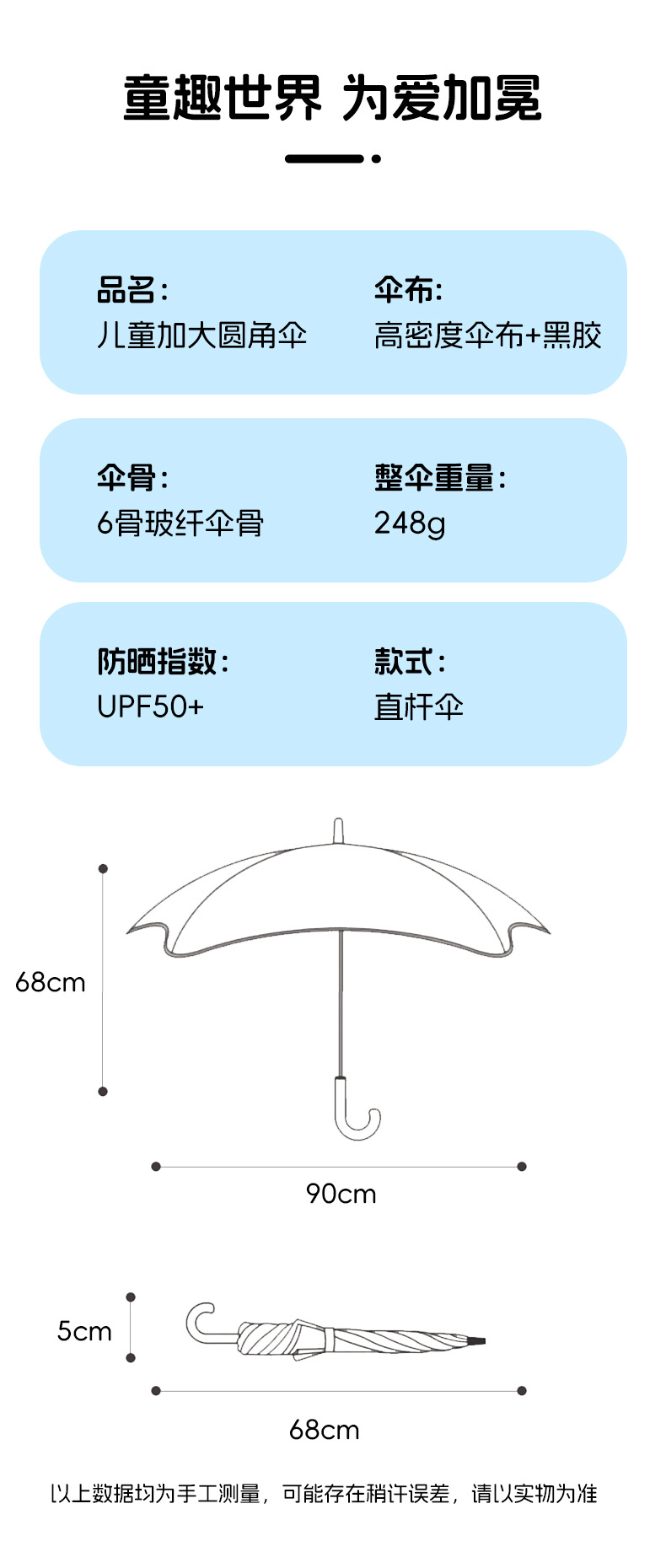 童趣世界 为爱加冕

品名:
儿童加大圆角伞

伞布:
高密度伞布+黑胶

伞骨:
6骨玻纤伞骨

整伞重量:
248g

防晒指数:
UPF50+

款式:
直杆伞

68cm

90cm

5cm

68cm

以上数据均为手工测量，可能存在稍许误差，请以实物为准